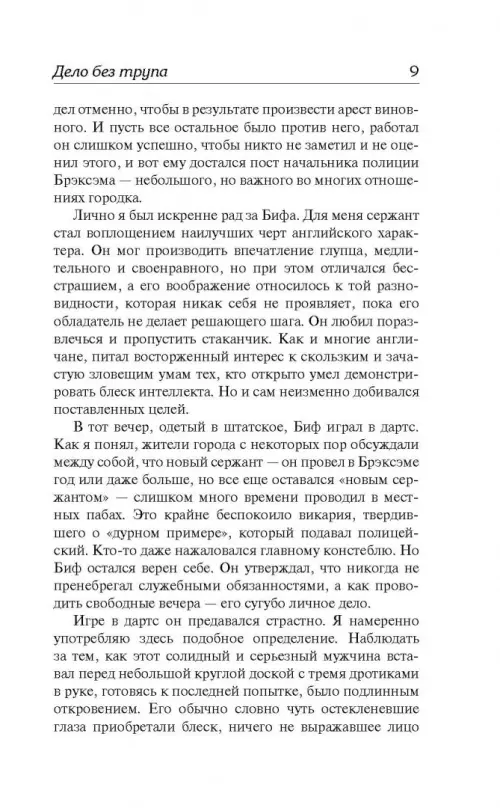 Дело без трупа 9

дел отменно, чтобы в результате произвести арест виновного. И пусть все остальное было против него, работал он слишком успешно, чтобы никто не заметил и не оценил этого, и вот ему достался пост начальника полиции Брэксэма — небольшого, но важного во многих отношениях городка.

Лично я был искренне рад за Бифа. Для меня сержант стал воплощением наилучших черт английского характера. Он мог производить впечатление глупца, медлительного и своенравного, но при этом отличался бесстрашием, а его воображение относилось к той разновидности, которая никак себя не проявляет, пока его обладатель не делает решающего шага. Он любил поразвлечься и пропустить стаканчик. Как и многие англичане, питал восторженный интерес к скользким и зачастую зловещим умам тех, кто открыто умел демонстрировать блеск интеллекта. Но и сам неизменно добивался поставленных целей.

В тот вечер, одетый в штатское, Биф играл в дартс. Как я понял, жители города с некоторых пор обсуждали между собой, что новый сержант — он провел в Брэксэме год или даже больше, но все еще оставался «новым сержантом» — слишком много времени проводил в местных пабах. Это крайне беспокоило викария, твердившего о «дурном примере», который подавал полицейский. Кто-то даже нажаловался главному констеблю. Но Биф остался верен себе. Он утверждал, что никогда не пренебрегал служебными обязанностями, а как проводить свободные вечера — его сугубо личное дело.

Игре в дартс он предавался страстно. Я намеренно употребляю здесь подобное определение. Наблюдать за тем, как этот солидный и серьезный мужчина вставал перед небольшой круглой доской с тремя дротиками в руке, готовясь к последней попытке, было подлинным откровением. Его обычно словно чуть остекленевшие глаза приобретали блеск, ничего не выражавшее лицо